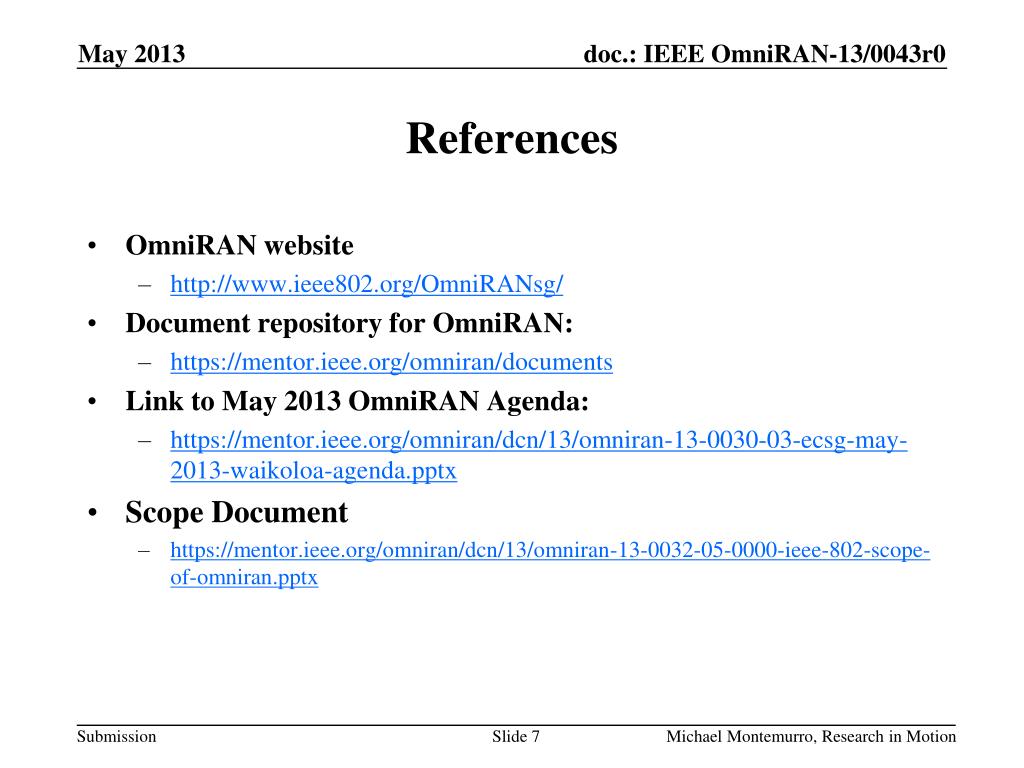 May 2013

doc.: IEEE OmniRAN-13/0043r0

References

• OmniRAN website
– http://www.ieee802.org/OmniRANsg/
• Document repository for OmniRAN:
– https://mentor.ieee.org/omniran/documents
• Link to May 2013 OmniRAN Agenda:
– https://mentor.ieee.org/omniran/dcn/13/omniran-13-0030-03-ecsg-may-2013-waikoloa-agenda.pptx
• Scope Document
– https://mentor.ieee.org/omniran/dcn/13/omniran-13-0032-05-0000-ieee-802-scope-of-omniran.pptx

Submission

Slide 7

Michael Montemurro, Research in Motion